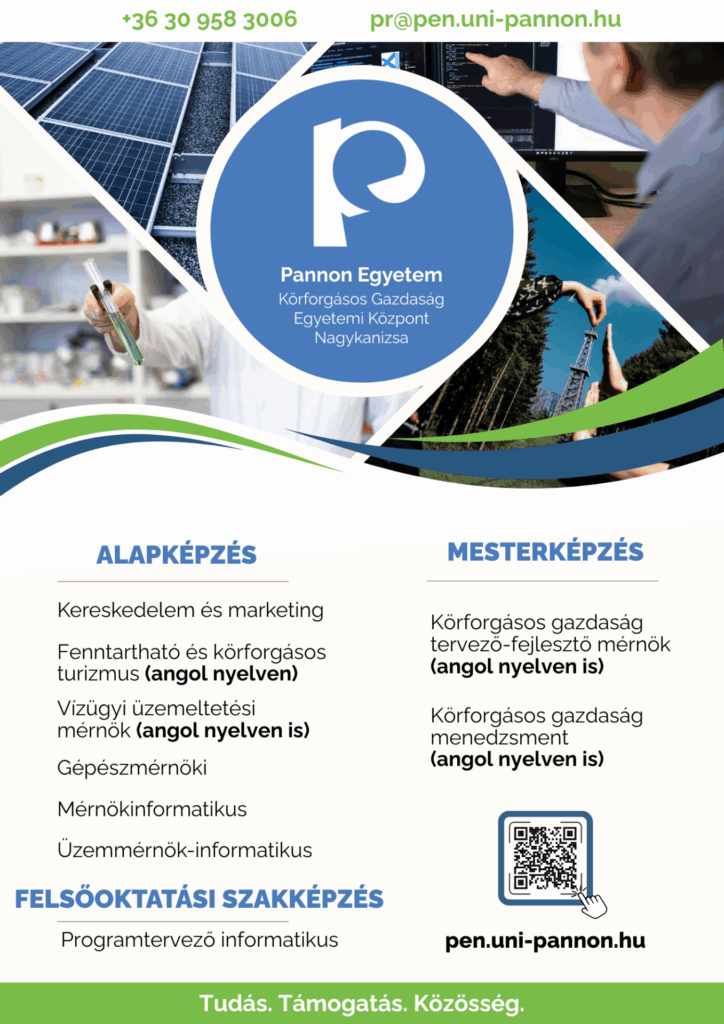 +36 30 958 3006 pr@pen.uni-pannon.hu

Pannon Egyetem
Körforgásos Gazdaság
Egyetemi Központ
Nagykanizsa

ALAPKÉPZÉS

Kereskedelem és marketing

Fenntartható és körforgásos turizmus (angol nyelven)

Vízügyi üzemeltetési mérnök (angol nyelven is)

Gépészmérnöki

Mérnökinformatikus

Üzemmérnök-informatikus

FELSŐOKTATÁSI SZAKKÉPZÉS

Programtervező informatikus

MESTERKÉPZÉS

Körforgásos gazdaság tervező-fejlesztő mérnök (angol nyelven is)

Körforgásos gazdaság menedzsment (angol nyelven is)

pen.uni-pannon.hu

Tudás. Támogatás. Közösség.